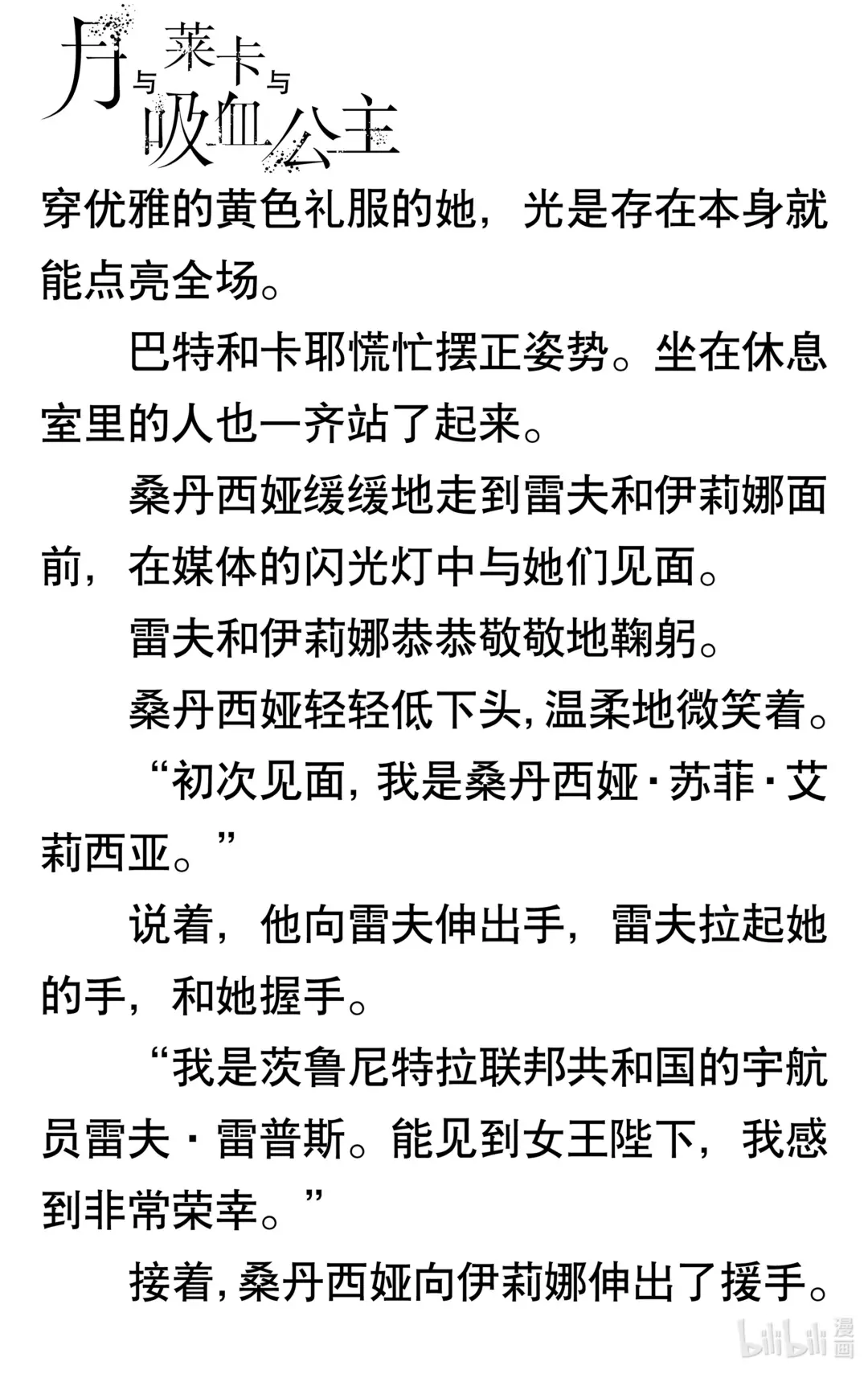 月与莱卡与吸血公主

穿优雅的黄色礼服的她，光是存在本身就能点亮全场。

巴特和卡耶慌忙摆正姿势。坐在休息室里的人也一齐站了起来。

桑丹西娅缓缓地走到雷夫和伊莉娜面前，在媒体的闪光灯中与她们见面。

雷夫和伊莉娜恭恭敬敬地鞠躬。

桑丹西娅轻轻低下头，温柔地微笑着。

“初次见面，我是桑丹西娅·苏菲·艾莉西亚。”

说着，他向雷夫伸出手，雷夫拉起她的手，和她握手。

“我是茨鲁尼特拉联邦共和国的宇航员雷夫·雷普斯。能见到女王陛下，我感到非常荣幸。”

接着，桑丹西娅向伊莉娜伸出了援手。

bilibili 漫画